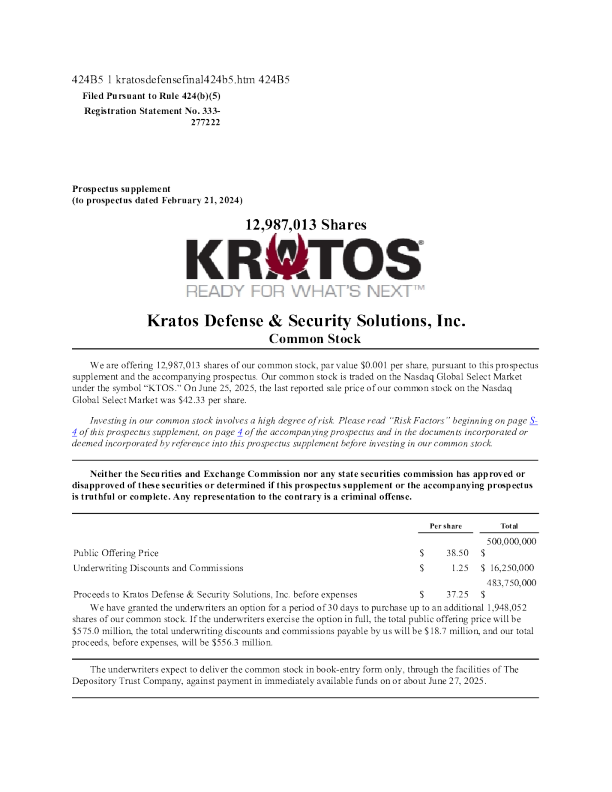 424B5 1 kratosdefensefinal424b5.htm 424B5

Filed Pursuant to Rule 424(b)(5)
Registration Statement No. 333-277222

Prospectus supplement
(to prospectus dated February 21, 2024)

12,987,013 Shares

KRATOS®
READY FOR WHAT'S NEXT™

Kratos Defense & Security Solutions, Inc.
Common Stock

We are offering 12,987,013 shares of our common stock, par value $0.001 per share, pursuant to this prospectus supplement and the accompanying prospectus. Our common stock is traded on the Nasdaq Global Select Market under the symbol "KTOS." On June 25, 2025, the last reported sale price of our common stock on the Nasdaq Global Select Market was $42.33 per share.

Investing in our common stock involves a high degree of risk. Please read "Risk Factors" beginning on page S-4 of this prospectus supplement, on page 4 of the accompanying prospectus and in the documents incorporated or deemed incorporated by reference into this prospectus supplement before investing in our common stock.

Neither the Securities and Exchange Commission nor any state securities commission has approved or disapproved of these securities or determined if this prospectus supplement or the accompanying prospectus is truthful or complete. Any representation to the contrary is a criminal offense.

| | Per share | Total |
|---|---|---|
| Public Offering Price | $ 38.50 | $ 500,000,000 |
| Underwriting Discounts and Commissions | $ 1.25 | $ 16,250,000 |
| Proceeds to Kratos Defense & Security Solutions, Inc. before expenses | $ 37.25 | $ 483,750,000 |

We have granted the underwriters an option for a period of 30 days to purchase up to an additional 1,948,052 shares of our common stock. If the underwriters exercise the option in full, the total public offering price will be $575.0 million, the total underwriting discounts and commissions payable by us will be $18.7 million, and our total proceeds, before expenses, will be $556.3 million.

The underwriters expect to deliver the common stock in book-entry form only, through the facilities of The Depository Trust Company, against payment in immediately available funds on or about June 27, 2025.